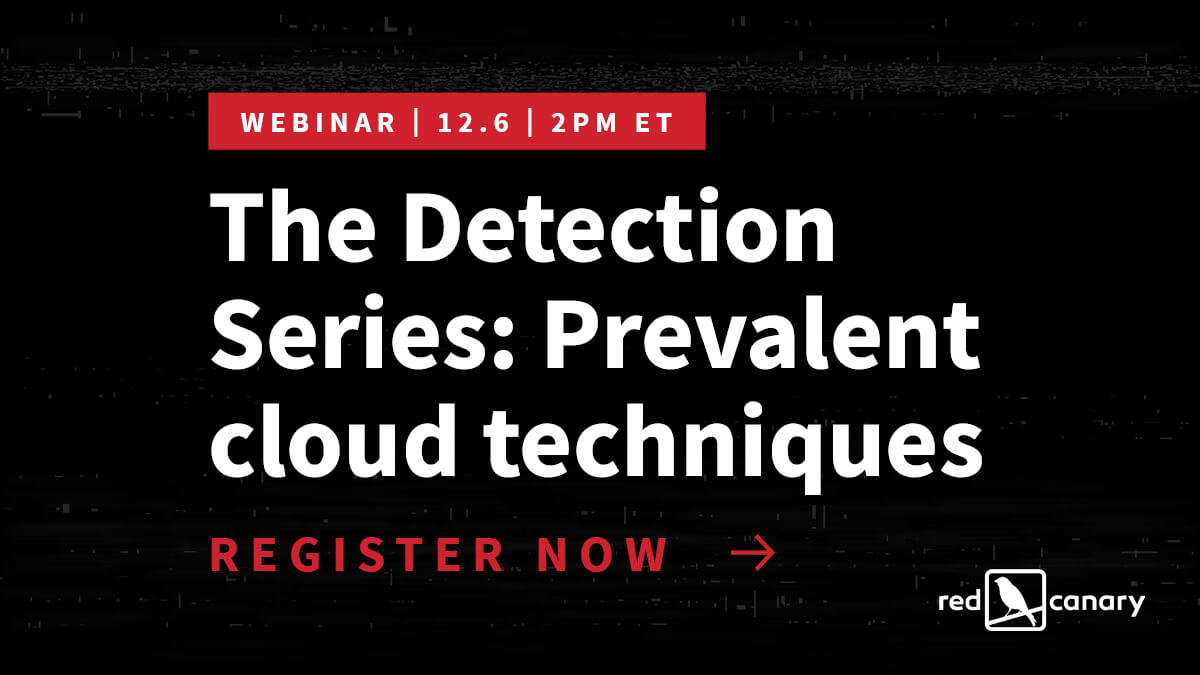 WEBINAR | 12.6 | 2PM ET

The Detection Series: Prevalent cloud techniques

REGISTER NOW →

red canary